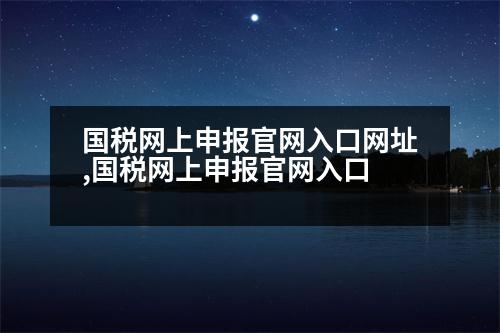 国税网上申报官网入口网址,国税网上申报官网入口